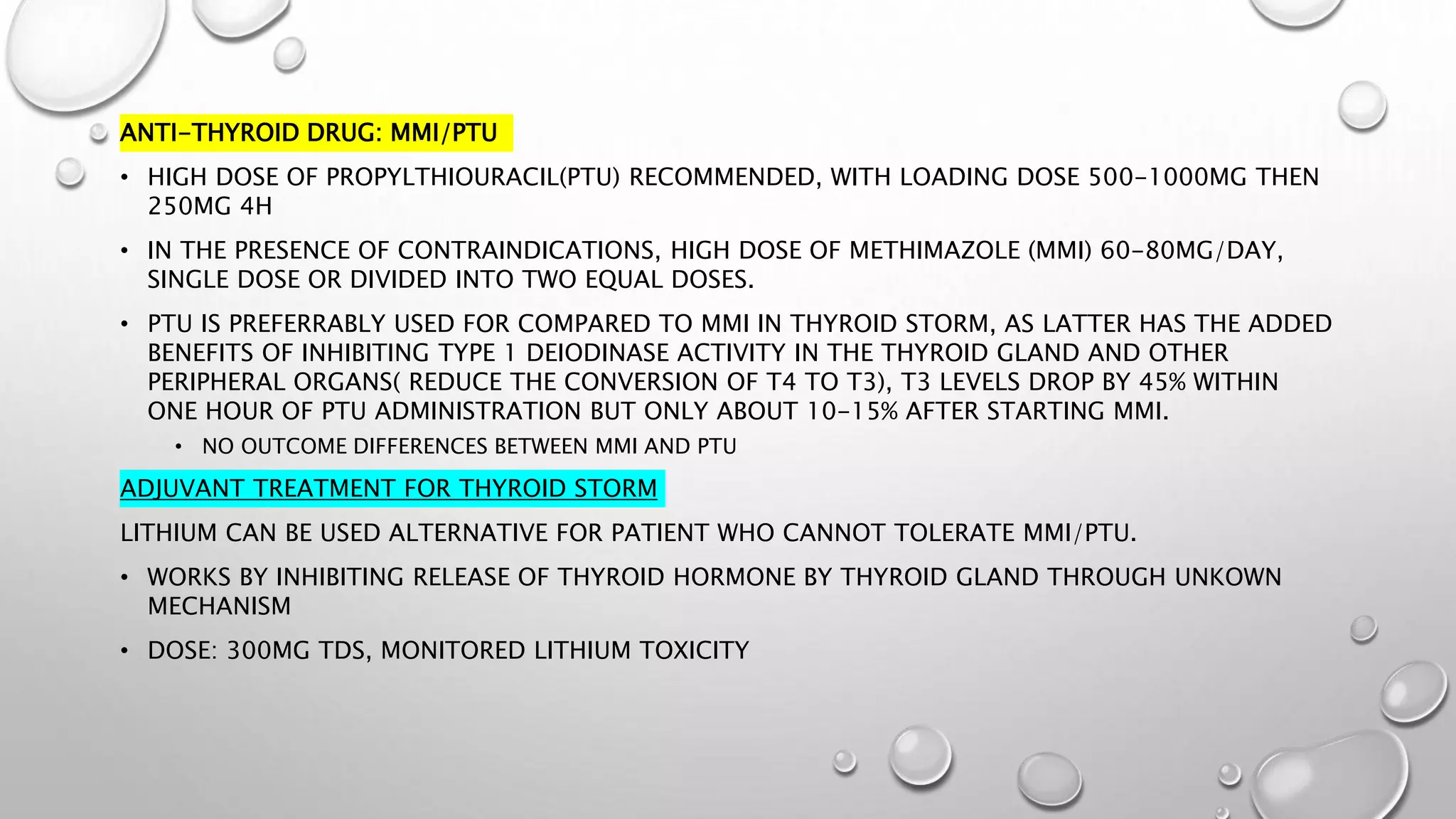 ANTI-THYROID DRUG: MMI/PTU

• HIGH DOSE OF PROPYLTHIOURACIL(PTU) RECOMMENDED, WITH LOADING DOSE 500-1000MG THEN 250MG 4H

• IN THE PRESENCE OF CONTRAINDICATIONS, HIGH DOSE OF METHIMAZOLE (MMI) 60-80MG/DAY, SINGLE DOSE OR DIVIDED INTO TWO EQUAL DOSES.

• PTU IS PREFERRABLY USED FOR COMPARED TO MMI IN THYROID STORM, AS LATTER HAS THE ADDED BENEFITS OF INHIBITING TYPE 1 DEIODINASE ACTIVITY IN THE THYROID GLAND AND OTHER PERIPHERAL ORGANS( REDUCE THE CONVERSION OF T4 TO T3), T3 LEVELS DROP BY 45% WITHIN ONE HOUR OF PTU ADMINISTRATION BUT ONLY ABOUT 10-15% AFTER STARTING MMI.

• NO OUTCOME DIFFERENCES BETWEEN MMI AND PTU

ADJUVANT TREATMENT FOR THYROID STORM

LITHIUM CAN BE USED ALTERNATIVE FOR PATIENT WHO CANNOT TOLERATE MMI/PTU.

• WORKS BY INHIBITING RELEASE OF THYROID HORMONE BY THYROID GLAND THROUGH UNKOWN MECHANISM

• DOSE: 300MG TDS, MONITORED LITHIUM TOXICITY